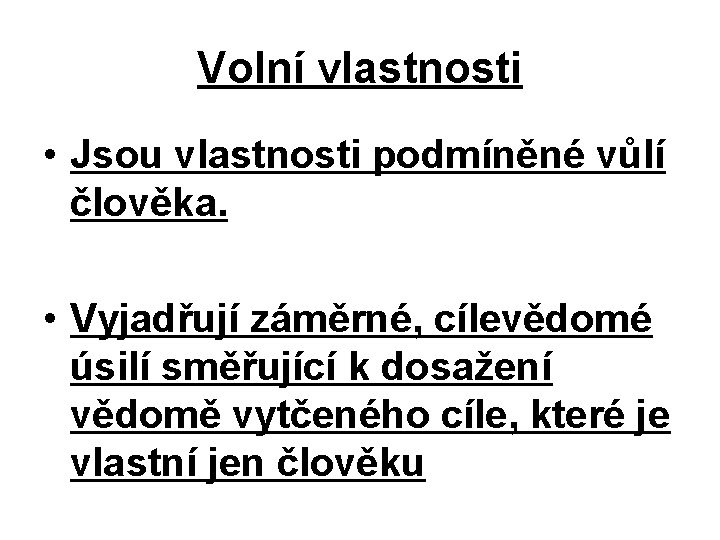 Volní vlastnosti

• Jsou vlastnosti podmíněné vůlí člověka.

• Vyjadřují záměrné, cílevědomé úsilí směřující k dosažení vědomě vytčeného cíle, které je vlastní jen člověku